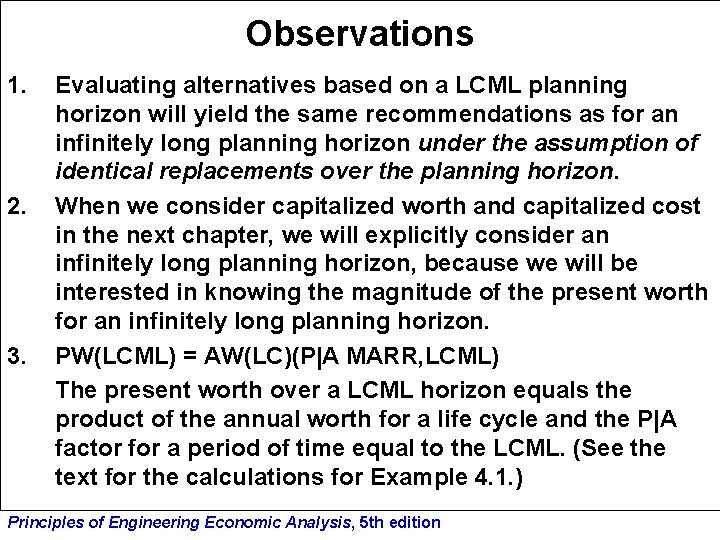 Observations

1. Evaluating alternatives based on a LCML planning horizon will yield the same recommendations as for an infinitely long planning horizon under the assumption of identical replacements over the planning horizon.

2. When we consider capitalized worth and capitalized cost in the next chapter, we will explicitly consider an infinitely long planning horizon, because we will be interested in knowing the magnitude of the present worth for an infinitely long planning horizon.

3. PW(LCML) = AW(LC)(P|A MARR,LCML)

The present worth over a LCML horizon equals the product of the annual worth for a life cycle and the P|A factor for a period of time equal to the LCML. (See the text for the calculations for Example 4.1.)

Principles of Engineering Economic Analysis, 5th edition